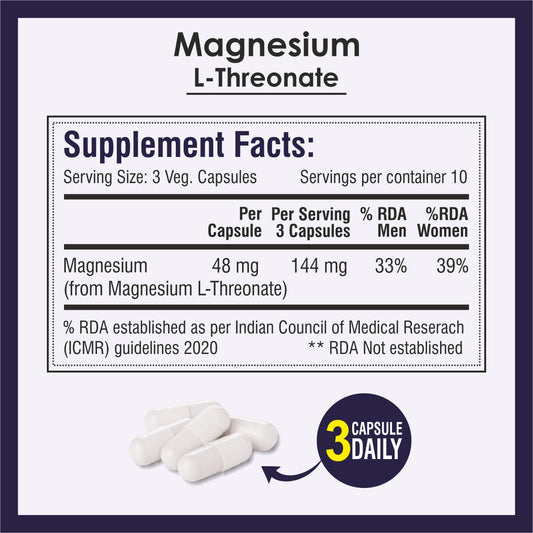 Magnesium
L-Threonate

Supplement Facts:
Serving Size: 3 Veg. Capsules Servings per container 10

| | Per Capsule | Per Serving 3 Capsules | % RDA Men | %RDA Women |
|---|---|---|---|---|
| Magnesium (from Magnesium L-Threonate) | 48 mg | 144 mg | 33% | 39% |

% RDA established as per Indian Council of Medical Reserach (ICMR) guidelines 2020 ** RDA Not established

3 CAPSULE DAILY